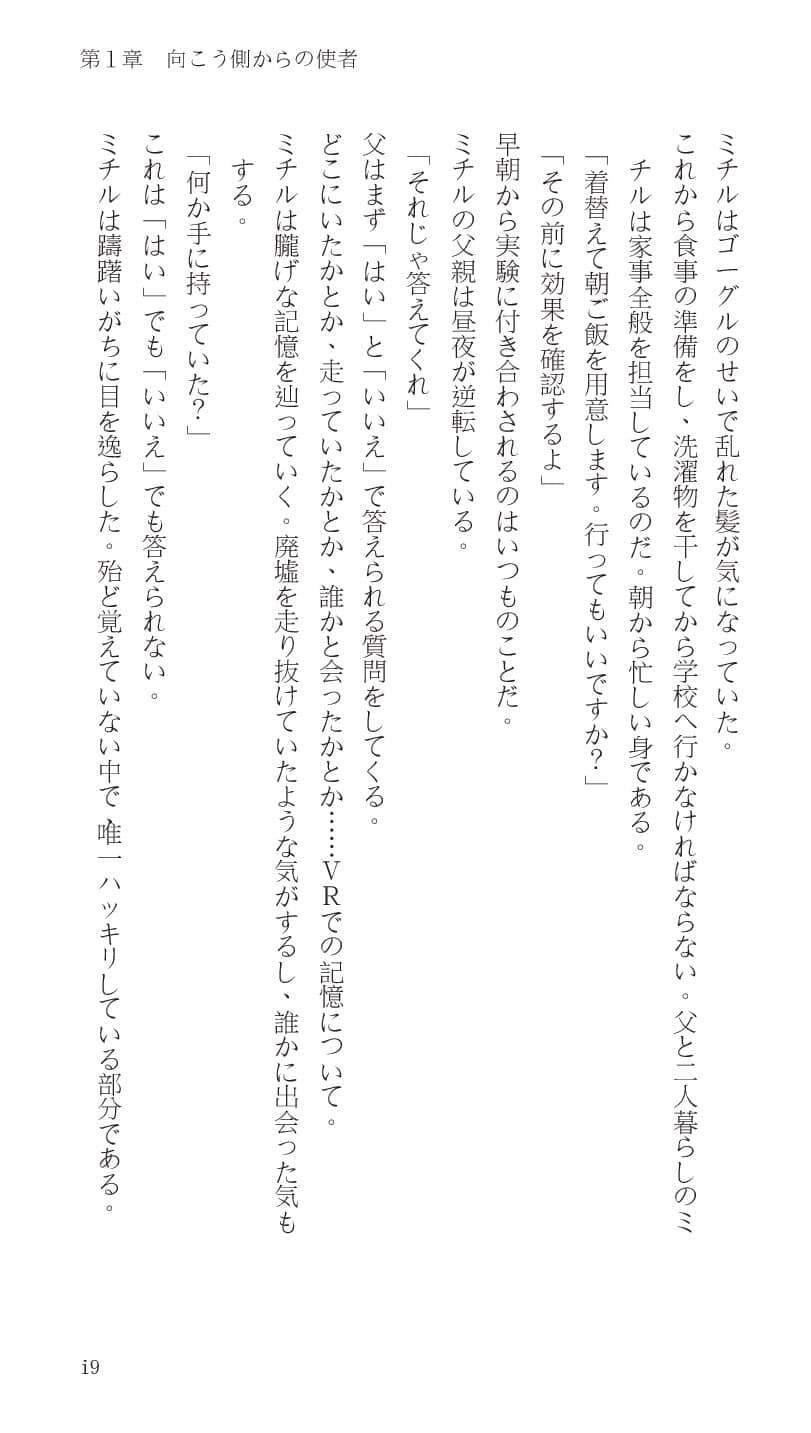 第１章　向こう側からの使者

ミチルはゴーグルのせいで乱れた髪が気になっていた。

これから食事の準備をし、洗濯物を干してから学校へ行かなければならない。父と二人暮らしのミチルは家事全般を担当しているのだ。朝から忙しい身である。

「着替えて朝ご飯を用意します。行ってもいいですか？」

「その前に効果を確認するよ」

早朝から実験に付き合わされるのはいつものことだ。

ミチルの父親は昼夜が逆転している。

「それじゃ答えてくれ」

父はまず「はい」と「いいえ」で答えられる質問をしてくる。

どこにいたかとか、走っていたかとか、誰かと会ったかとか……ＶＲでの記憶について。

ミチルは朧げな記憶を辿っていく。廃墟を走り抜けていたような気がするし、誰かに出会った気もする。

「何か手に持っていた？」

これは「はい」でも「いいえ」でも答えられない。

ミチルは躊躇いがちに目を逸らした。殆ど覚えていない中で唯一ハッキリしている部分である。

19